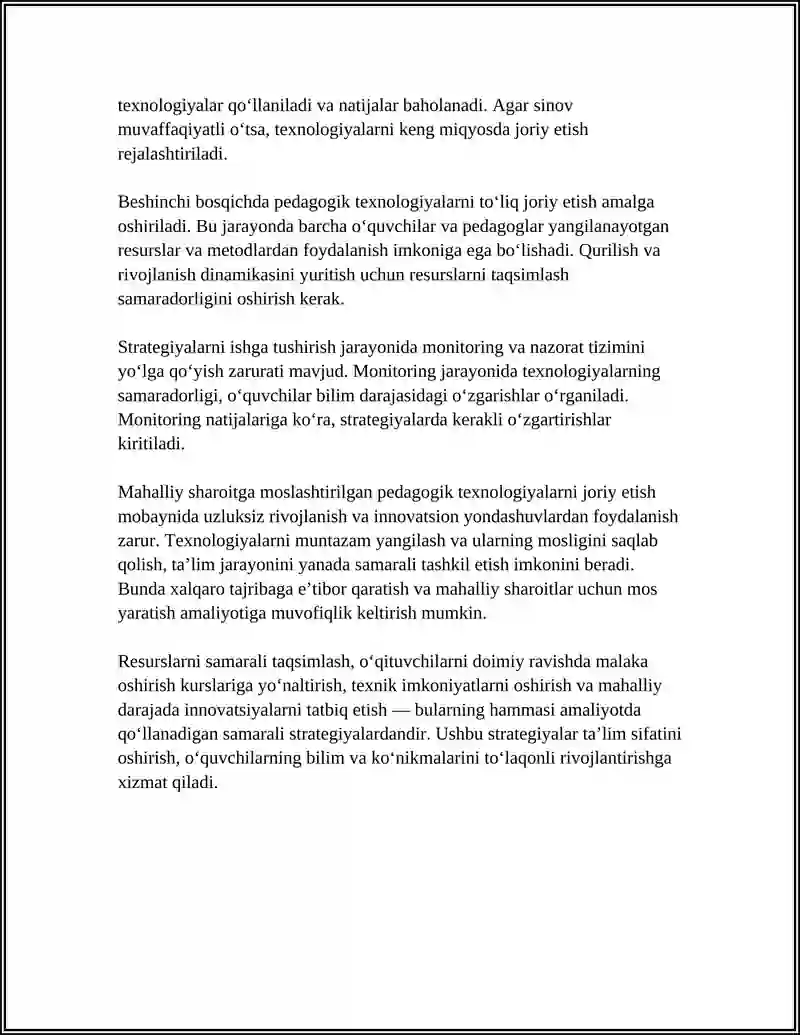 texnologiyalar qo'llaniladi va natijalar baholanadi. Agar sinov muvaffaqiyatli o'tsa, texnologiyalarni keng miqyosda joriy etish rejalashtiriladi.

Beshinchi bosqichda pedagogik texnologiyalarni to'liq joriy etish amalga oshiriladi. Bu jarayonda barcha o'quvchilar va pedagoglar yangilanayotgan resurslar va metodlardan foydalanish imkoniga ega bo'lishadi. Qurilish va rivojlanish dinamikasini yuritish uchun resurslarni taqsimlash samaradorligini oshirish kerak.

Strategiyalarni ishga tushirish jarayonida monitoring va nazorat tizimini yo'lga qo'yish zarurati mavjud. Monitoring jarayonida texnologiyalarning samaradorligi, o'quvchilar bilim darajasidagi o'zgarishlar o'rganiladi. Monitoring natijalariga ko'ra, strategiyalarda kerakli o'zgartirishlar kiritiladi.

Mahalliy sharoitga moslashtirilgan pedagogik texnologiyalarni joriy etish mobaynida uzluksiz rivojlanish va innovatsion yondashuvlardan foydalanish zarur. Texnologiyalarni muntazam yangilash va ularning mosligini saqlab qolish, ta'lim jarayonini yanada samarali tashkil etish imkonini beradi. Bunda xalqaro tajribaga e'tibor qaratish va mahalliy sharoitlar uchun mos yaratish amaliyotiga muvofiqlik keltirish mumkin.

Resurslarni samarali taqsimlash, o'qituvchilarni doimiy ravishda malaka oshirish kurslariga yo'naltirish, texnik imkoniyatlarni oshirish va mahalliy darajada innovatsiyalarni tatbiq etish — bularning hammasi amaliyotda qo'llanadigan samarali strategiyalardandir. Ushbu strategiyalar ta'lim sifatini oshirish, o'quvchilarning bilim va ko'nikmalarini to'laqonli rivojlantirishga xizmat qiladi.